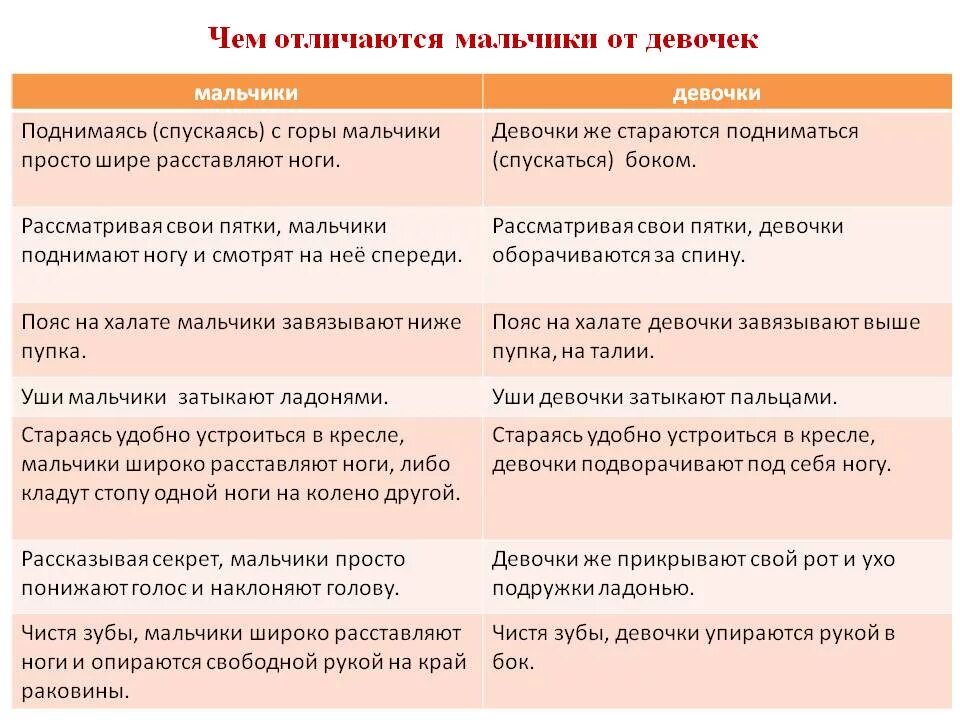 Чем отличаются мальчики от девочек

| мальчики | девочки |
|---|---|
| Поднимаясь (спускаясь) с горы мальчики просто шире расставляют ноги. | Девочки же стараются подниматься (спускаться) боком. |
| Рассматривая свои пятки, мальчики поднимают ногу и смотрят на неё спереди. | Рассматривая свои пятки, девочки оборачиваются за спину. |
| Пояс на халате мальчики завязывают ниже пупка. | Пояс на халате девочки завязывают выше пупка, на талии. |
| Уши мальчики затыкают ладонями. | Уши девочки затыкают пальцами. |
| Стараясь удобно устроиться в кресле, мальчики широко расставляют ноги, либо кладут стопу одной ноги на колено другой. | Стараясь удобно устроиться в кресле, девочки подворачивают под себя ногу. |
| Рассказывая секрет, мальчики просто понижают голос и наклоняют голову. | Девочки же прикрывают свой рот и ухо подружки ладонью. |
| Чистя зубы, мальчики широко расставляют ноги и опираются свободной рукой на край раковины. | Чистя зубы, девочки упираются рукой в бок. |